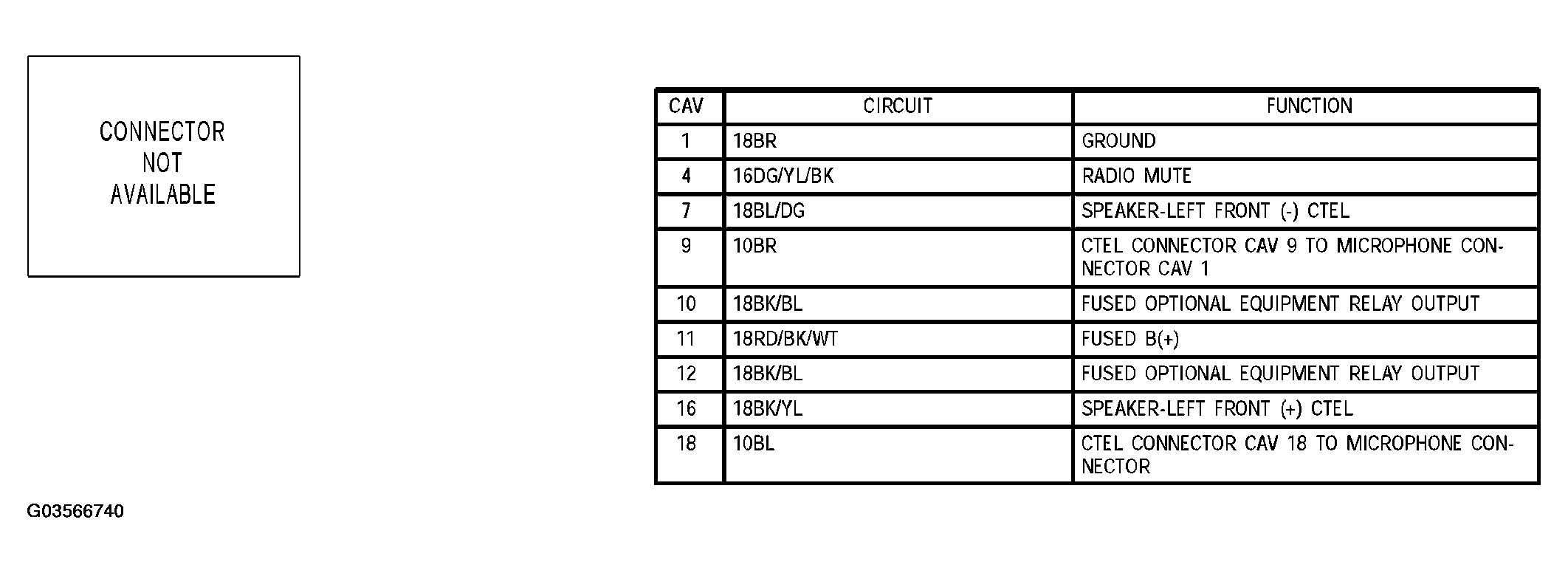 CONNECTOR NOT AVAILABLE

| CAV | CIRCUIT | FUNCTION |
|---|---|---|
| 1 | 18BR | GROUND |
| 4 | 16DG/YL/BK | RADIO MUTE |
| 7 | 18BL/DG | SPEAKER-LEFT FRONT (-) CTEL |
| 9 | 10BR | CTEL CONNECTOR CAV 9 TO MICROPHONE CONNECTOR CAV 1 |
| 10 | 18BK/BL | FUSED OPTIONAL EQUIPMENT RELAY OUTPUT |
| 11 | 18RD/BK/WT | FUSED B(+) |
| 12 | 18BK/BL | FUSED OPTIONAL EQUIPMENT RELAY OUTPUT |
| 16 | 18BK/YL | SPEAKER-LEFT FRONT (+) CTEL |
| 18 | 10BL | CTEL CONNECTOR CAV 18 TO MICROPHONE CONNECTOR |

G03566740